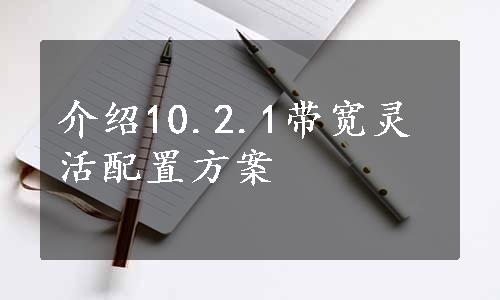 介绍10.2.1带宽灵活配置方案